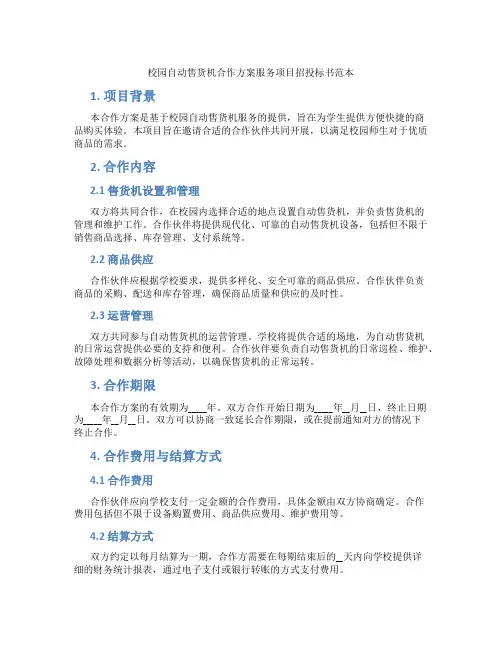 校园自动售货机合作方案服务项目招投标书范本

1. 项目背景

本合作方案是基于校园自动售货机服务的提供，旨在为学生提供方便快捷的商品购买体验。本项目旨在邀请合适的合作伙伴共同开展，以满足校园师生对于优质商品的需求。

2. 合作内容

2.1 售货机设置和管理

双方将共同合作，在校园内选择合适的地点设置自动售货机，并负责售货机的管理和维护工作。合作伙伴将提供现代化、可靠的自动售货机设备，包括但不限于销售商品选择、库存管理、支付系统等。

2.2 商品供应

合作伙伴应根据学校要求，提供多样化、安全可靠的商品供应。合作伙伴负责商品的采购、配送和库存管理，确保商品质量和供应的及时性。

2.3 运营管理

双方共同参与自动售货机的运营管理。学校将提供合适的场地，为自动售货机的日常运营提供必要的支持和便利。合作伙伴要负责自动售货机的日常巡检、维护、故障处理和数据分析等活动，以确保售货机的正常运转。

3. 合作期限

本合作方案的有效期为____年，双方合作开始日期为____年__月__日，终止日期为____年__月__日。双方可以协商一致延长合作期限，或在提前通知对方的情况下终止合作。

4. 合作费用与结算方式

4.1 合作费用

合作伙伴应向学校支付一定金额的合作费用，具体金额由双方协商确定。合作费用包括但不限于设备购置费用、商品供应费用、维护费用等。

4.2 结算方式

双方约定以每月结算为一期，合作方需要在每期结束后的__天内向学校提供详细的财务统计报表，通过电子支付或银行转账的方式支付费用。